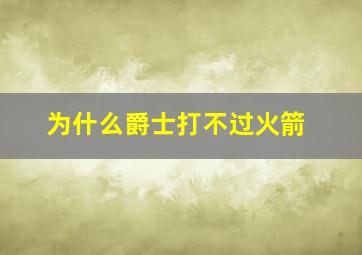 为什么爵士打不过火箭